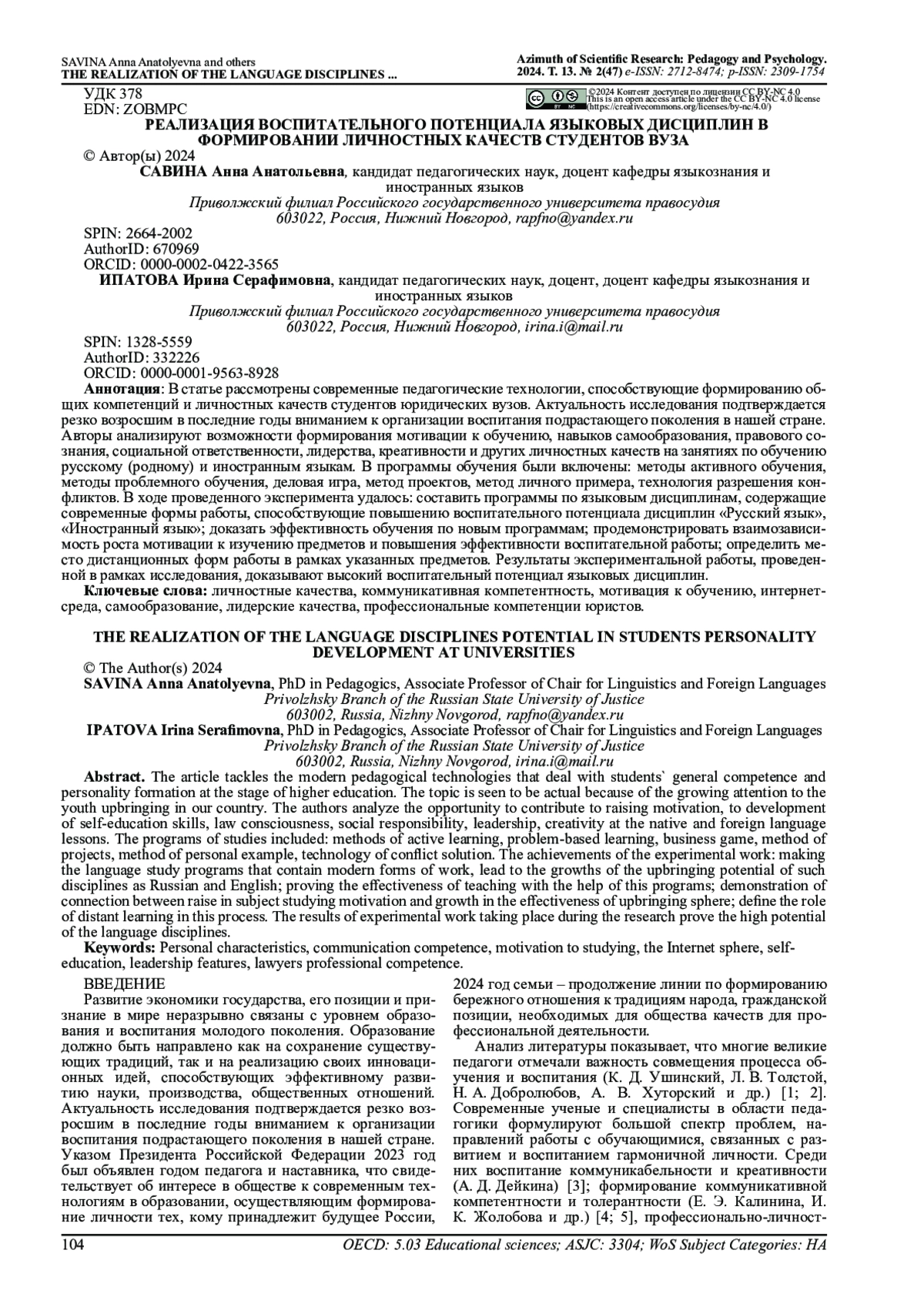 SAVINA Anna Anatolyevna and others
THE REALIZATION OF THE LANGUAGE DISCIPLINES ...

Azimuth of Scientific Research: Pedagogy and Psychology.
2024. Т. 13. № 2(47) e-ISSN: 2712-8474; p-ISSN: 2309-1754

УДК 378
EDN: ZOBMPC

©2024 Контент доступен по лицензии CC BY-NC 4.0
This is an open access article under the CC BY-NC 4.0 license
(https://creativecommons.org/licenses/by-nc/4.0/)

РЕАЛИЗАЦИЯ ВОСПИТАТЕЛЬНОГО ПОТЕНЦИАЛА ЯЗЫКОВЫХ ДИСЦИПЛИН В ФОРМИРОВАНИИ ЛИЧНОСТНЫХ КАЧЕСТВ СТУДЕНТОВ ВУЗА

© Автор(ы) 2024

САВИНА Анна Анатольевна, кандидат педагогических наук, доцент кафедры языкознания и иностранных языков
Приволжский филиал Российского государственного университета правосудия
603022, Россия, Нижний Новгород, rapfno@yandex.ru

SPIN: 2664-2002
AuthorID: 670969
ORCID: 0000-0002-0422-3565

ИПАТОВА Ирина Серафимовна, кандидат педагогических наук, доцент, доцент кафедры языкознания и иностранных языков
Приволжский филиал Российского государственного университета правосудия
603022, Россия, Нижний Новгород, irina.i@mail.ru

SPIN: 1328-5559
AuthorID: 332226
ORCID: 0000-0001-9563-8928

Аннотация: В статье рассмотрены современные педагогические технологии, способствующие формированию общих компетенций и личностных качеств студентов юридических вузов. Актуальность исследования подтверждается резко возросшим в последние годы вниманием к организации воспитания подрастающего поколения в нашей стране. Авторы анализируют возможности формирования мотивации к обучению, навыков самообразования, правового сознания, социальной ответственности, лидерства, креативности и других личностных качеств на занятиях по обучению русскому (родному) и иностранным языкам. В программы обучения были включены: методы активного обучения, методы проблемного обучения, деловая игра, метод проектов, метод личного примера, технология разрешения конфликтов. В ходе проведенного эксперимента удалось: составить программы по языковым дисциплинам, содержащие современные формы работы, способствующие повышению воспитательного потенциала дисциплин «Русский язык», «Иностранный язык»; доказать эффективность обучения по новым программам; продемонстрировать взаимозависимость роста мотивации к изучению предметов и повышения эффективности воспитательной работы; определить место дистанционных форм работы в рамках указанных предметов. Результаты экспериментальной работы, проведенной в рамках исследования, доказывают высокий воспитательный потенциал языковых дисциплин.

Ключевые слова: личностные качества, коммуникативная компетентность, мотивация к обучению, интернет-среда, самообразование, лидерские качества, профессиональные компетенции юристов.

THE REALIZATION OF THE LANGUAGE DISCIPLINES POTENTIAL IN STUDENTS PERSONALITY DEVELOPMENT AT UNIVERSITIES

© The Author(s) 2024

SAVINA Anna Anatolyevna, PhD in Pedagogics, Associate Professor of Chair for Linguistics and Foreign Languages
Privolzhsky Branch of the Russian State University of Justice
603002, Russia, Nizhny Novgorod, rapfno@yandex.ru

IPATOVA Irina Serafimovna, PhD in Pedagogics, Associate Professor of Chair for Linguistics and Foreign Languages
Privolzhsky Branch of the Russian State University of Justice
603002, Russia, Nizhny Novgorod, irina.i@mail.ru

Abstract. The article tackles the modern pedagogical technologies that deal with students` general competence and personality formation at the stage of higher education. The topic is seen to be actual because of the growing attention to the youth upbringing in our country. The authors analyze the opportunity to contribute to raising motivation, to development of self-education skills, law consciousness, social responsibility, leadership, creativity at the native and foreign language lessons. The programs of studies included: methods of active learning, problem-based learning, business game, method of projects, method of personal example, technology of conflict solution. The achievements of the experimental work: making the language study programs that contain modern forms of work, lead to the growths of the upbringing potential of such disciplines as Russian and English; proving the effectiveness of teaching with the help of this programs; demonstration of connection between raise in subject studying motivation and growth in the effectiveness of upbringing sphere; define the role of distant learning in this process. The results of experimental work taking place during the research prove the high potential of the language disciplines.

Keywords: Personal characteristics, communication competence, motivation to studying, the Internet sphere, self-education, leadership features, lawyers professional competence.

ВВЕДЕНИЕ
Развитие экономики государства, его позиции и признание в мире неразрывно связаны с уровнем образования и воспитания молодого поколения. Образование должно быть направлено как на сохранение существующих традиций, так и на реализацию своих инновационных идей, способствующих эффективному развитию науки, производства, общественных отношений. Актуальность исследования подтверждается резко возросшим в последние годы вниманием к организации воспитания подрастающего поколения в нашей стране. Указом Президента Российской Федерации 2023 год был объявлен годом педагога и наставника, что свидетельствует об интересе в обществе к современным технологиям в образовании, осуществляющим формирование личности тех, кому принадлежит будущее России, 2024 год семьи – продолжение линии по формированию бережного отношения к традициям народа, гражданской позиции, необходимых для общества качеств для профессиональной деятельности.

Анализ литературы показывает, что многие великие педагоги отмечали важность совмещения процесса обучения и воспитания (К. Д. Ушинский, Л. В. Толстой, Н. А. Добролюбов, А. В. Хуторский и др.) [1; 2]. Современные ученые и специалисты в области педагогики формулируют большой спектр проблем, направлений работы с обучающимися, связанных с развитием и воспитанием гармоничной личности. Среди них воспитание коммуникабельности и креативности (А. Д. Дейкина) [3]; формирование коммуникативной компетентности и толерантности (Е. Э. Калинина, И. К. Жолобова и др.) [4; 5], профессионально-личност-

104
OECD: 5.03 Educational sciences; ASJC: 3304; WoS Subject Categories: HA